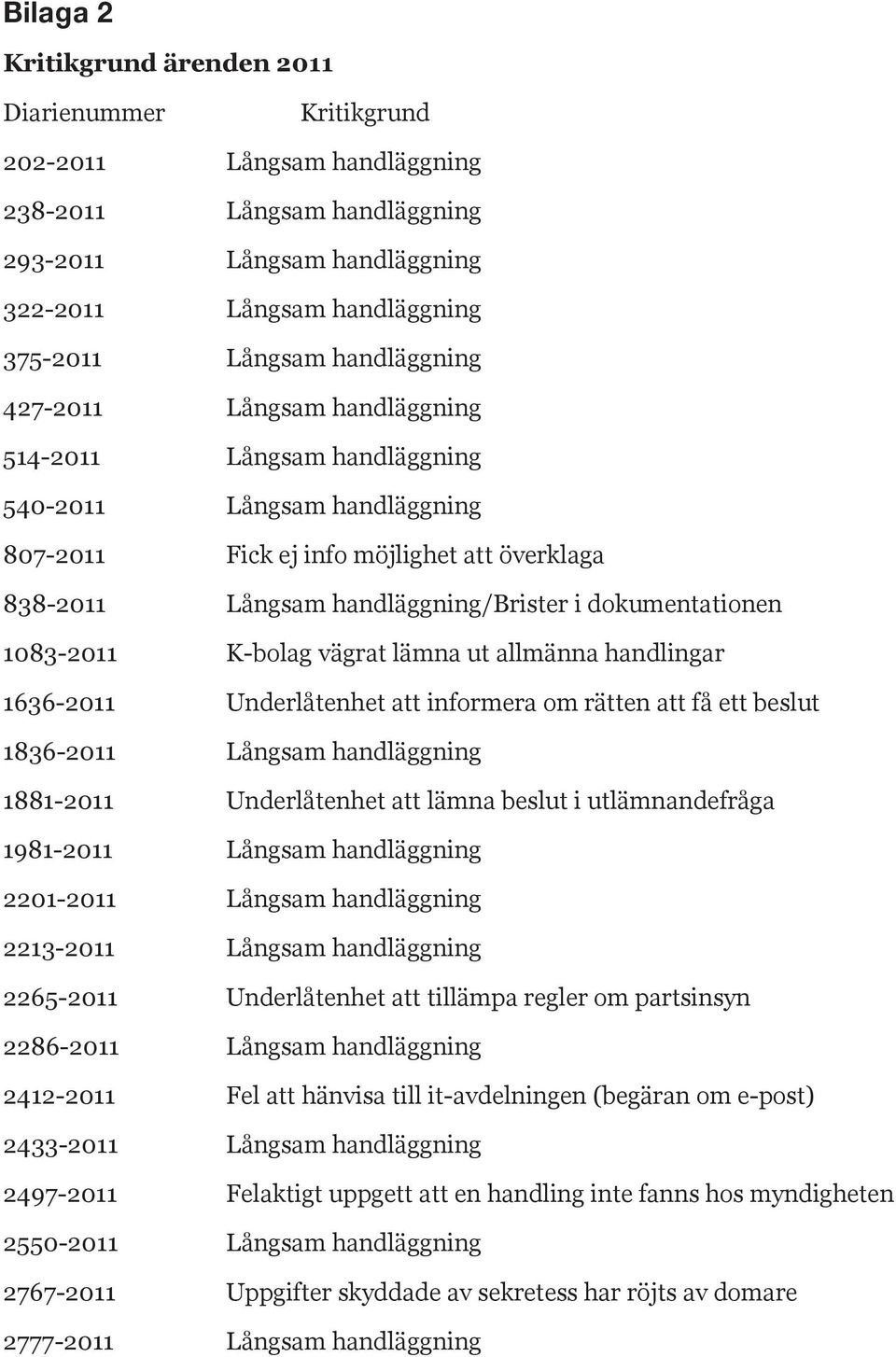 Bilaga 2

Kritikgrund ärenden 2011

| Diarienummer | Kritikgrund |
|---|---|
| 202-2011 | Långsam handläggning |
| 238-2011 | Långsam handläggning |
| 293-2011 | Långsam handläggning |
| 322-2011 | Långsam handläggning |
| 375-2011 | Långsam handläggning |
| 427-2011 | Långsam handläggning |
| 514-2011 | Långsam handläggning |
| 540-2011 | Långsam handläggning |
| 807-2011 | Fick ej info möjlighet att överklaga |
| 838-2011 | Långsam handläggning/Brister i dokumentationen |
| 1083-2011 | K-bolag vägrat lämna ut allmänna handlingar |
| 1636-2011 | Underlåtenhet att informera om rätten att få ett beslut |
| 1836-2011 | Långsam handläggning |
| 1881-2011 | Underlåtenhet att lämna beslut i utlämnandefråga |
| 1981-2011 | Långsam handläggning |
| 2201-2011 | Långsam handläggning |
| 2213-2011 | Långsam handläggning |
| 2265-2011 | Underlåtenhet att tillämpa regler om partsinsyn |
| 2286-2011 | Långsam handläggning |
| 2412-2011 | Fel att hänvisa till it-avdelningen (begäran om e-post) |
| 2433-2011 | Långsam handläggning |
| 2497-2011 | Felaktigt uppgett att en handling inte fanns hos myndigheten |
| 2550-2011 | Långsam handläggning |
| 2767-2011 | Uppgifter skyddade av sekretess har röjts av domare |
| 2777-2011 | Långsam handläggning |